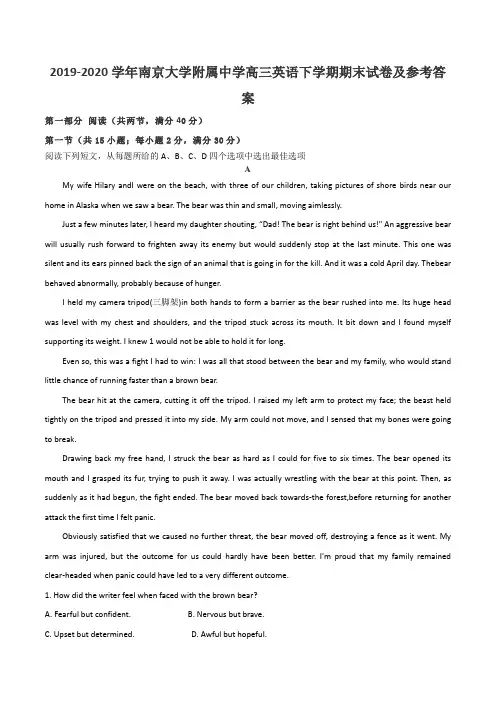 2019-2020 学年南京大学附属中学高三英语下学期期末试卷及参考答案

第一部分 阅读（共两节，满分 40 分）

第一节（共 15 小题；每小题 2 分，满分 30 分）

阅读下列短文，从每题所给的 A、B、C、D 四个选项中选出最佳选项

A

My wife Hilary andI were on the beach, with three of our children, taking pictures of shore birds near our home in Alaska when we saw a bear. The bear was thin and small, moving aimlessly.

Just a few minutes later, I heard my daughter shouting, "Dad! The bear is right behind us!" An aggressive bear will usually rush forward to frighten away its enemy but would suddenly stop at the last minute. This one was silent and its ears pinned back the sign of an animal that is going in for the kill. And it was a cold April day. Thebear behaved abnormally, probably because of hunger.

I held my camera tripod(三脚架)in both hands to form a barrier as the bear rushed into me. Its huge head was level with my chest and shoulders, and the tripod stuck across its mouth. It bit down and I found myself supporting its weight. I knew 1 would not be able to hold it for long.

Even so, this was a fight I had to win: I was all that stood between the bear and my family, who would stand little chance of running faster than a brown bear.

The bear hit at the camera, cutting it off the tripod. I raised my left arm to protect my face; the beast held tightly on the tripod and pressed it into my side. My arm could not move, and I sensed that my bones were going to break.

Drawing back my free hand, I struck the bear as hard as I could for five to six times. The bear opened its mouth and I grasped its fur, trying to push it away. I was actually wrestling with the bear at this point. Then, as suddenly as it had begun, the fight ended. The bear moved back towards-the forest,before returning for another attack the first time I felt panic.

Obviously satisfied that we caused no further threat, the bear moved off, destroying a fence as it went. My arm was injured, but the outcome for us could hardly have been better. I'm proud that my family remained clear-headed when panic could have led to a very different outcome.

1. How did the writer feel when faced with the brown bear?

A. Fearful but confident.
B. Nervous but brave.
C. Upset but determined.
D. Awful but hopeful.